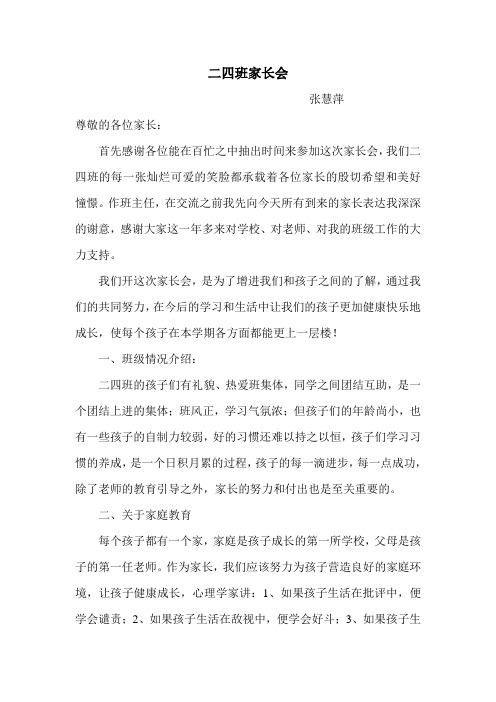 二四班家长会

张慧萍

尊敬的各位家长：

首先感谢各位能在百忙之中抽出时间来参加这次家长会，我们二四班的每一张灿烂可爱的笑脸都承载着各位家长的殷切希望和美好憧憬。作班主任，在交流之前我先向今天所有到来的家长表达我深深的谢意，感谢大家这一年多来对学校、对老师、对我的班级工作的大力支持。

我们开这次家长会，是为了增进我们和孩子之间的了解，通过我们的共同努力，在今后的学习和生活中让我们的孩子更加健康快乐地成长，使每个孩子在本学期各方面都能更上一层楼！

一、班级情况介绍：

二四班的孩子们有礼貌、热爱班集体，同学之间团结互助，是一个团结上进的集体；班风正，学习气氛浓；但孩子们的年龄尚小，也有一些孩子的自制力较弱，好的习惯还难以持之以恒，孩子们学习习惯的养成，是一个日积月累的过程，孩子的每一滴进步，每一点成功，除了老师的教育引导之外，家长的努力和付出也是至关重要的。

二、关于家庭教育

每个孩子都有一个家，家庭是孩子成长的第一所学校，父母是孩子的第一任老师。作为家长，我们应该努力为孩子营造良好的家庭环境，让孩子健康成长，心理学家讲：1、如果孩子生活在批评中，便学会谴责；2、如果孩子生活在敌视中，便学会好斗；3、如果孩子生